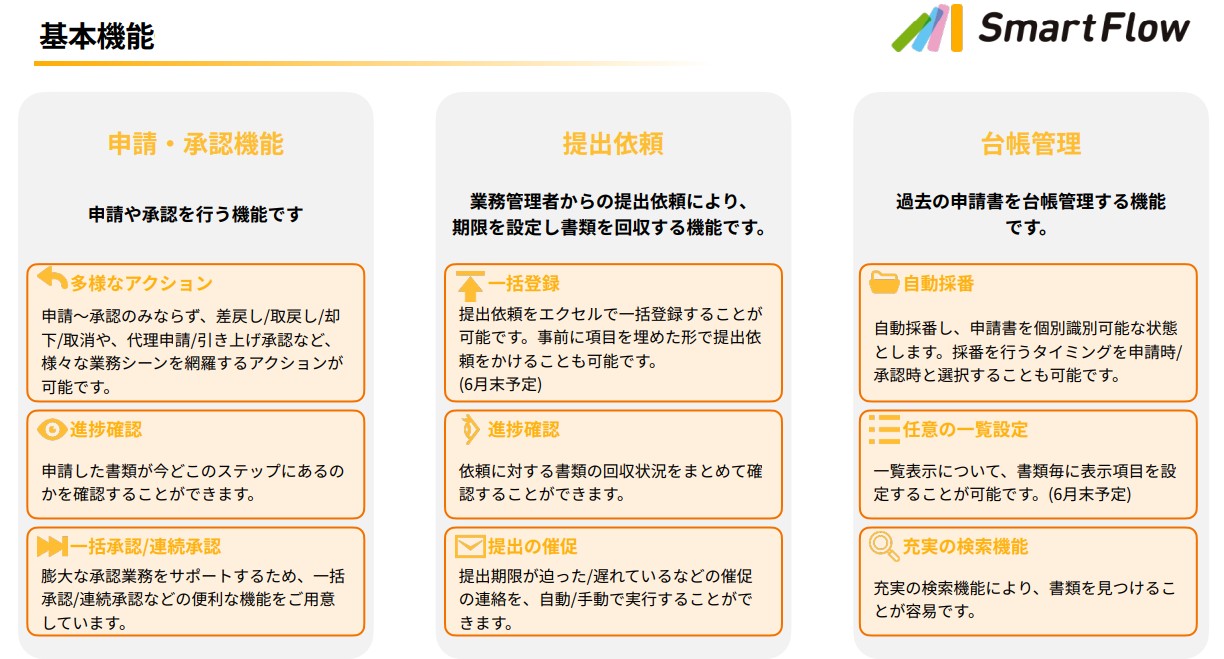 基本機能

Smart Flow

申請・承認機能

申請や承認を行う機能です

多様なアクション

申請～承認のみならず、差戻し/取戻し/却下/取消や、代理申請/引き上げ承認など、様々な業務シーンを網羅するアクションが可能です。

進捗確認

申請した書類が今どこのステップにあるのかを確認することができます。

一括承認/連続承認

膨大な承認業務をサポートするため、一括承認/連続承認などの便利な機能をご用意しています。

提出依頼

業務管理者からの提出依頼により、期限を設定し書類を回収する機能です。

一括登録

提出依頼をエクセルで一括登録することが可能です。事前に項目を埋めた形で提出依頼をかけることも可能です。
(6月末予定)

進捗確認

依頼に対する書類の回収状況をまとめて確認することができます。

提出の催促

提出期限が迫った/遅れているなどの催促の連絡を、自動/手動で実行することができます。

台帳管理

過去の申請書を台帳管理する機能です。

自動採番

自動採番し、申請書を個別識別可能な状態とします。採番を行うタイミングを申請時/承認時と選択することも可能です。

任意の一覧設定

一覧表示について、書類毎に表示項目を設定することが可能です。(6月末予定)

充実の検索機能

充実の検索機能により、書類を見つけることが容易です。